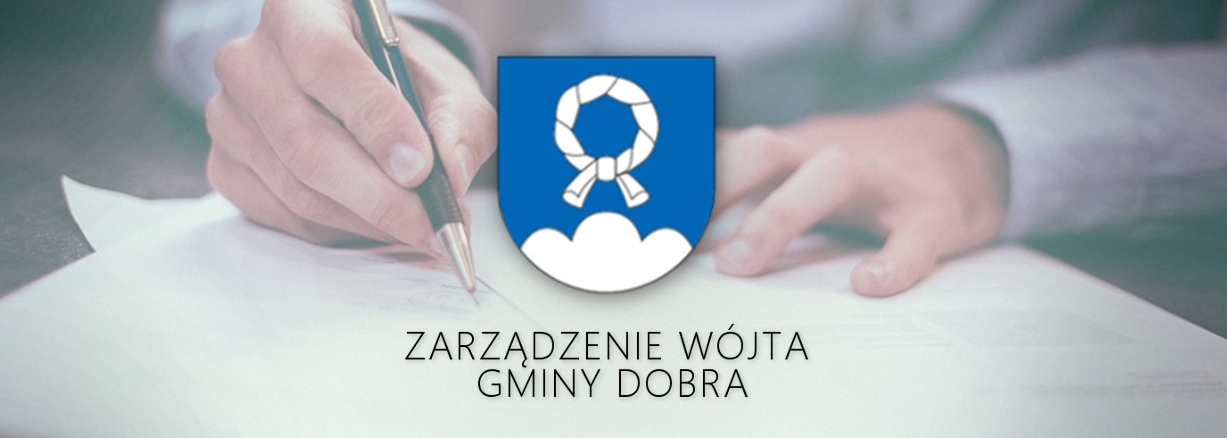 ZARZĄDZENIE WÓJTA
GMINY DOBRA